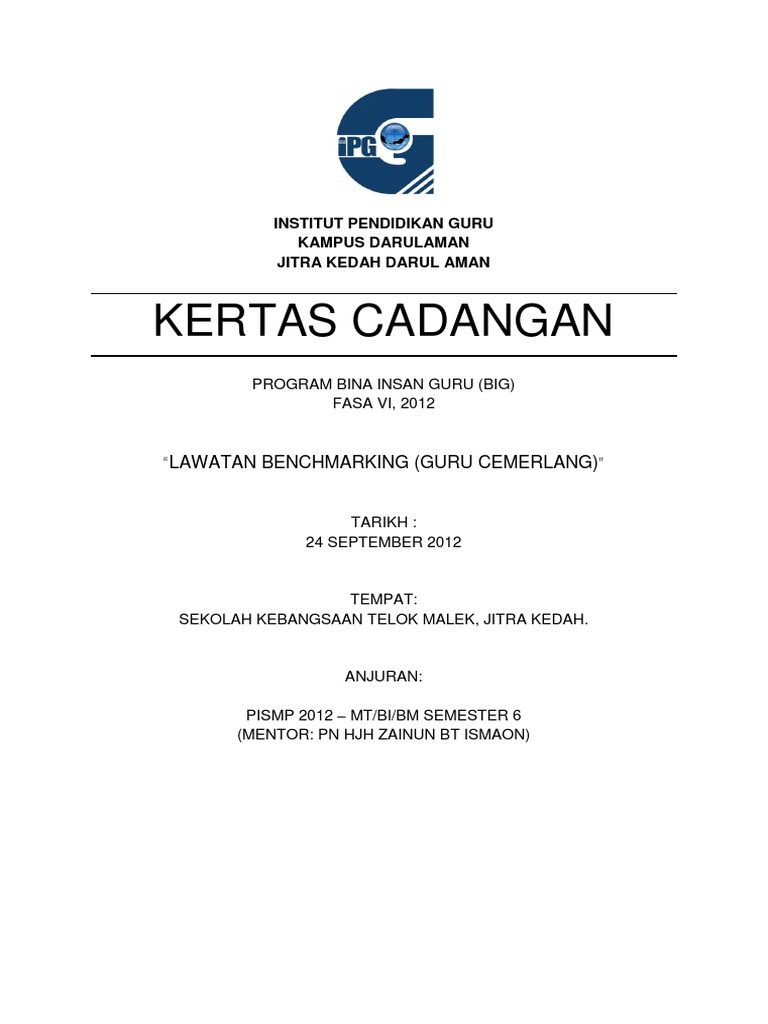 iPG

INSTITUT PENDIDIKAN GURU
KAMPUS DARULAMAN
JITRA KEDAH DARUL AMAN

KERTAS CADANGAN

PROGRAM BINA INSAN GURU (BIG)
FASA VI, 2012

"LAWATAN BENCHMARKING (GURU CEMERLANG)"

TARIKH :
24 SEPTEMBER 2012

TEMPAT:
SEKOLAH KEBANGSAAN TELOK MALEK, JITRA KEDAH.

ANJURAN:

PISMP 2012 – MT/BI/BM SEMESTER 6
(MENTOR: PN HJH ZAINUN BT ISMAON)